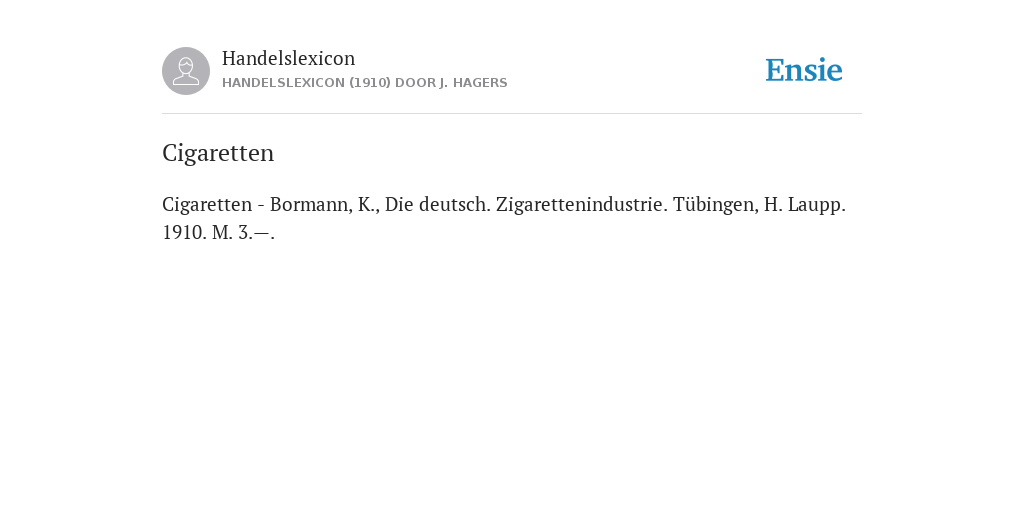 Handelslexicon
HANDELSLEXICON (1910) DOOR J. HAGERS

Ensie

Cigaretten

Cigaretten - Bormann, K., Die deutsch. Zigarettenindustrie. Tübingen, H. Laupp. 1910. M. 3.—.